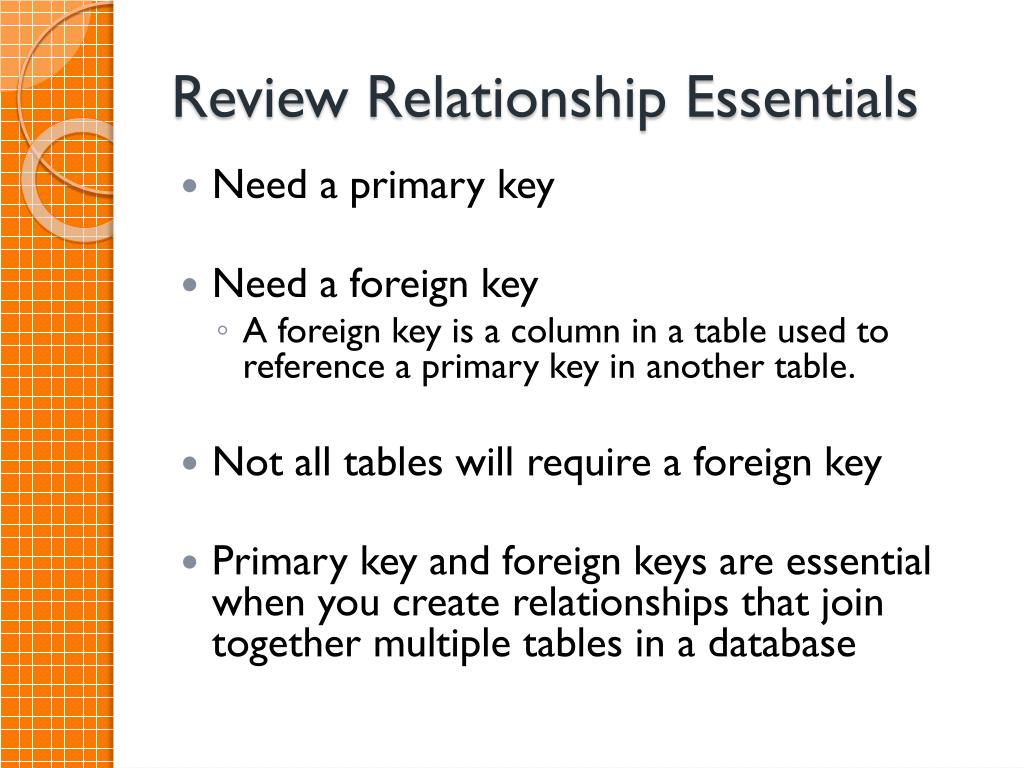 Review Relationship Essentials

• Need a primary key

• Need a foreign key
◦ A foreign key is a column in a table used to reference a primary key in another table.

• Not all tables will require a foreign key

• Primary key and foreign keys are essential when you create relationships that join together multiple tables in a database